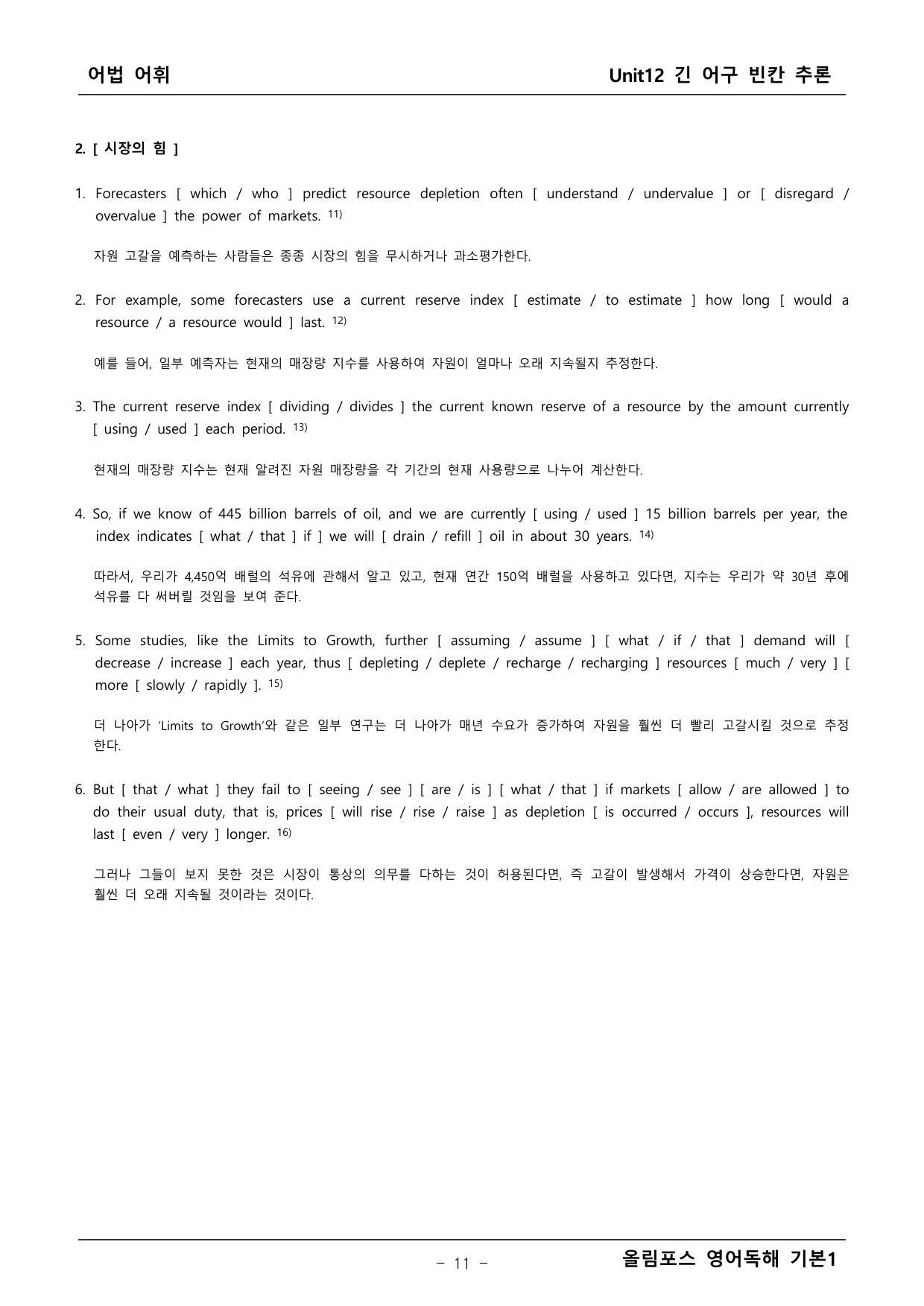 어법 어휘

Unit12 긴 어구 빈칸 추론

2. [ 시장의 힘 ]

1. Forecasters [ which / who ] predict resource depletion often [ understand / undervalue ] or [ disregard / overvalue ] the power of markets. $^{11)}$

자원 고갈을 예측하는 사람들은 종종 시장의 힘을 무시하거나 과소평가한다.

2. For example, some forecasters use a current reserve index [ estimate / to estimate ] how long [ would a resource / a resource would ] last. $^{12)}$

예를 들어, 일부 예측자는 현재의 매장량 지수를 사용하여 자원이 얼마나 오래 지속될지 추정한다.

3. The current reserve index [ dividing / divides ] the current known reserve of a resource by the amount currently [ using / used ] each period. $^{13)}$

현재의 매장량 지수는 현재 알려진 자원 매장량을 각 기간의 현재 사용량으로 나누어 계산한다.

4. So, if we know of 445 billion barrels of oil, and we are currently [ using / used ] 15 billion barrels per year, the index indicates [ what / that ] if ] we will [ drain / refill ] oil in about 30 years. $^{14)}$

따라서, 우리가 4,450억 배럴의 석유에 관해서 알고 있고, 현재 연간 150억 배럴을 사용하고 있다면, 지수는 우리가 약 30년 후에 석유를 다 써버릴 것임을 보여 준다.

5. Some studies, like the Limits to Growth, further [ assuming / assume ] [ what / if / that ] demand will [ decrease / increase ] each year, thus [ depleting / deplete / recharge / recharging ] resources [ much / very ] [ more [ slowly / rapidly ]. $^{15)}$

더 나아가 'Limits to Growth'와 같은 일부 연구는 더 나아가 매년 수요가 증가하여 자원을 훨씬 더 빨리 고갈시킬 것으로 추정한다.

6. But [ that / what ] they fail to [ seeing / see ] [ are / is ] [ what / that ] if markets [ allow / are allowed ] to do their usual duty, that is, prices [ will rise / rise / raise ] as depletion [ is occurred / occurs ], resources will last [ even / very ] longer. $^{16)}$

그러나 그들이 보지 못한 것은 시장이 통상의 의무를 다하는 것이 허용된다면, 즉 고갈이 발생해서 가격이 상승한다면, 자원은 훨씬 더 오래 지속될 것이라는 것이다.

- 11 -

올림포스 영어독해 기본1